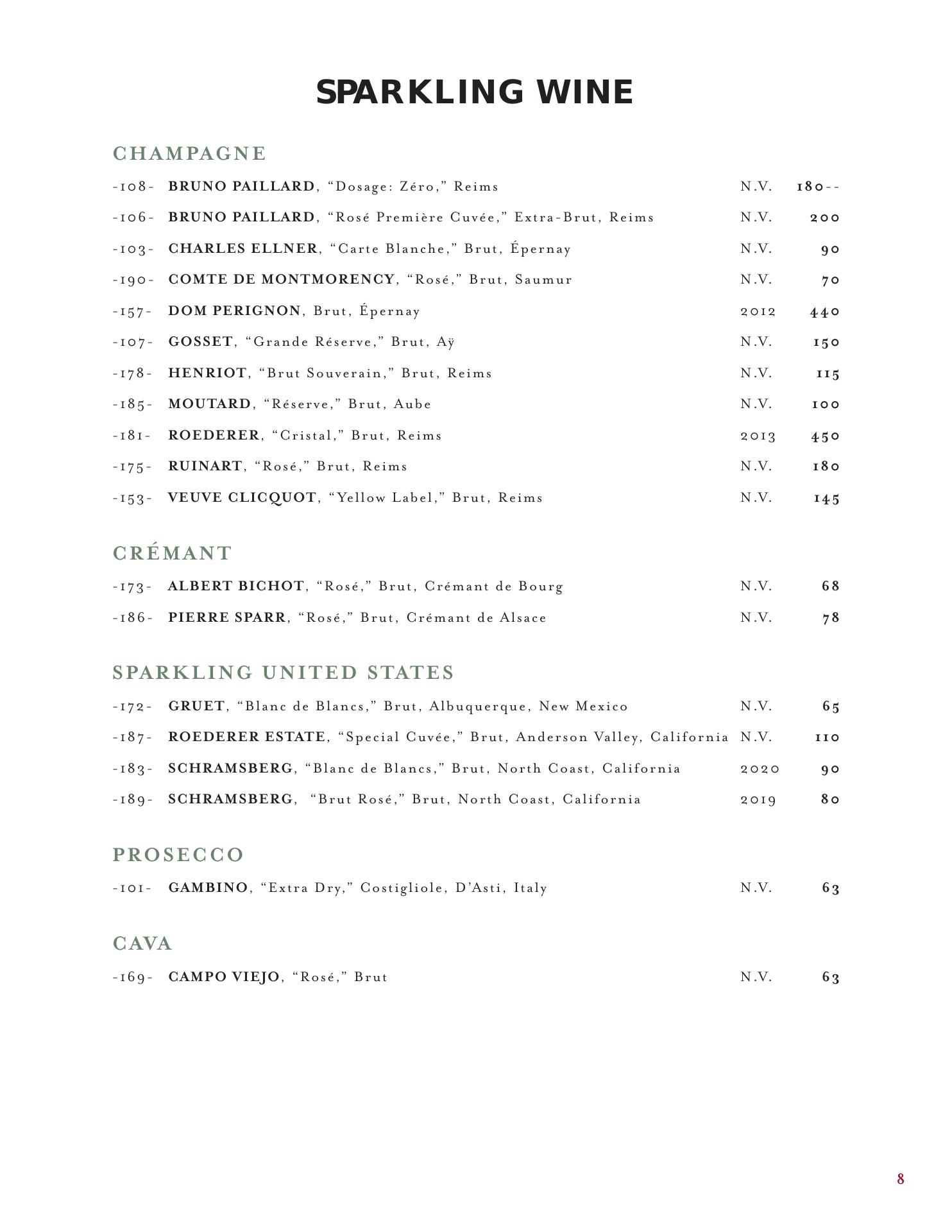 SPARKLING WINE

CHAMPAGNE

-108- BRUNO PAILLARD, “Dosage: Zéro,” Reims N.V. 180--

-106- BRUNO PAILLARD, “Rosé Première Cuvée,” Extra-Brut, Reims N.V. 200

-103- CHARLES ELLNER, “Carte Blanche,” Brut, Épernay N.V. 90

-190- COMTE DE MONTMORENCY, “Rosé,” Brut, Saumur N.V. 70

-157- DOM PERIGNON, Brut, Épernay 2012 440

-107- GOSSET, “Grande Réserve,” Brut, Aÿ N.V. 150

-178- HENRIOT, “Brut Souverain,” Brut, Reims N.V. 115

-185- MOUTARD, “Réserve,” Brut, Aube N.V. 100

-181- ROEDERER, “Cristal,” Brut, Reims 2013 450

-175- RUINART, “Rosé,” Brut, Reims N.V. 180

-153- VEUVE CLICQUOT, “Yellow Label,” Brut, Reims N.V. 145

CRÉMANT

-173- ALBERT BICHOT, “Rosé,” Brut, Crémant de Bourg N.V. 68

-186- PIERRE SPARR, “Rosé,” Brut, Crémant de Alsace N.V. 78

SPARKLING UNITED STATES

-172- GRUET, “Blanc de Blancs,” Brut, Albuquerque, New Mexico N.V. 65

-187- ROEDERER ESTATE, “Special Cuvée,” Brut, Anderson Valley, California N.V. 110

-183- SCHRAMSBERG, “Blanc de Blancs,” Brut, North Coast, California 2020 90

-189- SCHRAMSBERG, “Brut Rosé,” Brut, North Coast, California 2019 80

PROSECCO

-101- GAMBINO, “Extra Dry,” Costigliole, D’Asti, Italy N.V. 63

CAVA

-169- CAMPO VIEJO, “Rosé,” Brut N.V. 63

8